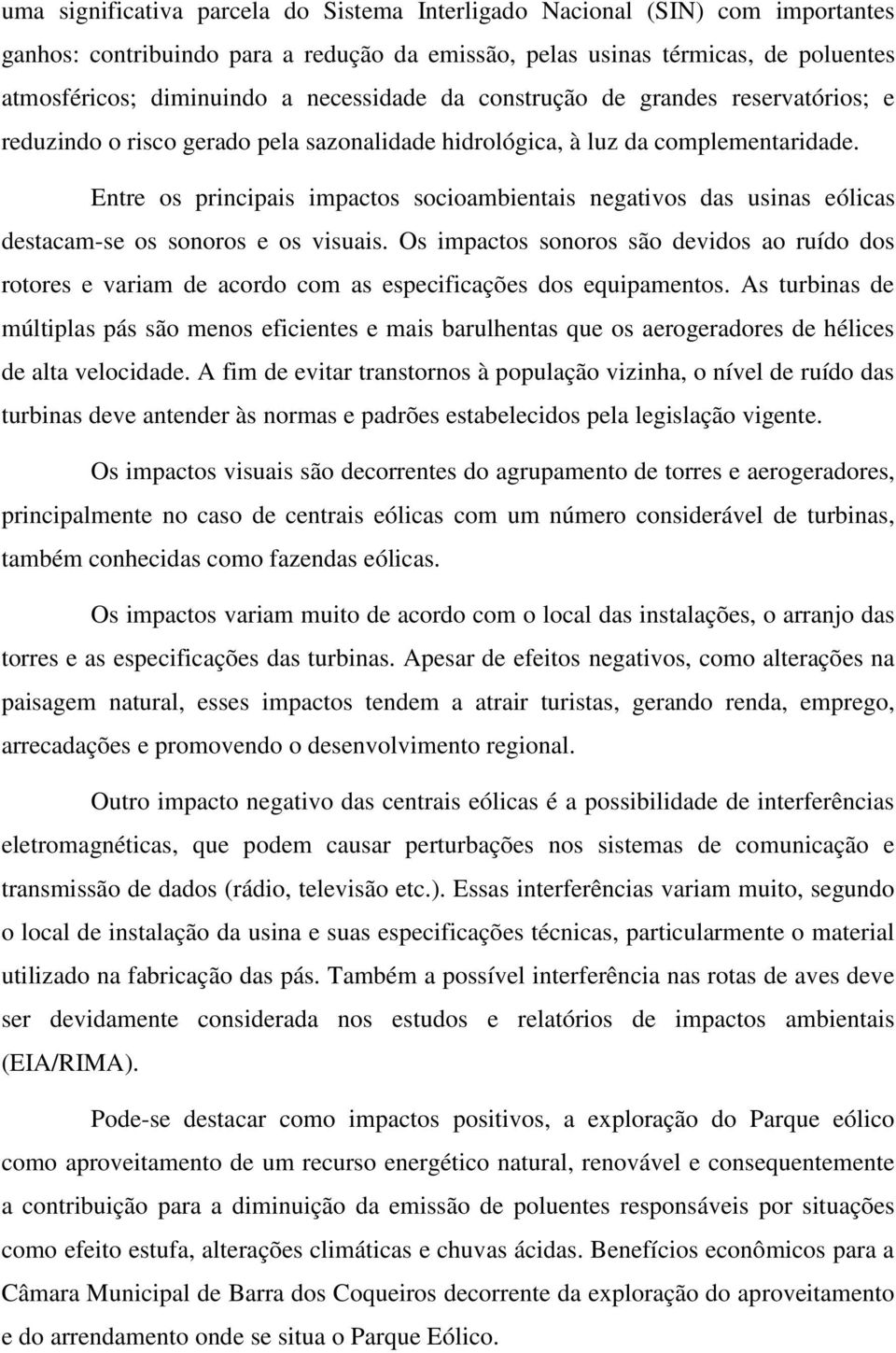 uma significativa parcela do Sistema Interligado Nacional (SIN) com importantes ganhos: contribuindo para a redução da emissão, pelas usinas térmicas, de poluentes atmosféricos; diminuindo a necessidade da construção de grandes reservatórios; e reduzindo o risco gerado pela sazonalidade hidrológica, à luz da complementaridade.

Entre os principais impactos socioambientais negativos das usinas eólicas destacam-se os sonoros e os visuais. Os impactos sonoros são devidos ao ruído dos rotores e variam de acordo com as especificações dos equipamentos. As turbinas de múltiplas pás são menos eficientes e mais barulhentas que os aerogeradores de hélices de alta velocidade. A fim de evitar transtornos à população vizinha, o nível de ruído das turbinas deve antender às normas e padrões estabelecidos pela legislação vigente.

Os impactos visuais são decorrentes do agrupamento de torres e aerogeradores, principalmente no caso de centrais eólicas com um número considerável de turbinas, também conhecidas como fazendas eólicas.

Os impactos variam muito de acordo com o local das instalações, o arranjo das torres e as especificações das turbinas. Apesar de efeitos negativos, como alterações na paisagem natural, esses impactos tendem a atrair turistas, gerando renda, emprego, arrecadações e promovendo o desenvolvimento regional.

Outro impacto negativo das centrais eólicas é a possibilidade de interferências eletromagnéticas, que podem causar perturbações nos sistemas de comunicação e transmissão de dados (rádio, televisão etc.). Essas interferências variam muito, segundo o local de instalação da usina e suas especificações técnicas, particularmente o material utilizado na fabricação das pás. Também a possível interferência nas rotas de aves deve ser devidamente considerada nos estudos e relatórios de impactos ambientais (EIA/RIMA).

Pode-se destacar como impactos positivos, a exploração do Parque eólico como aproveitamento de um recurso energético natural, renovável e consequentemente a contribuição para a diminuição da emissão de poluentes responsáveis por situações como efeito estufa, alterações climáticas e chuvas ácidas. Benefícios econômicos para a Câmara Municipal de Barra dos Coqueiros decorrente da exploração do aproveitamento e do arrendamento onde se situa o Parque Eólico.